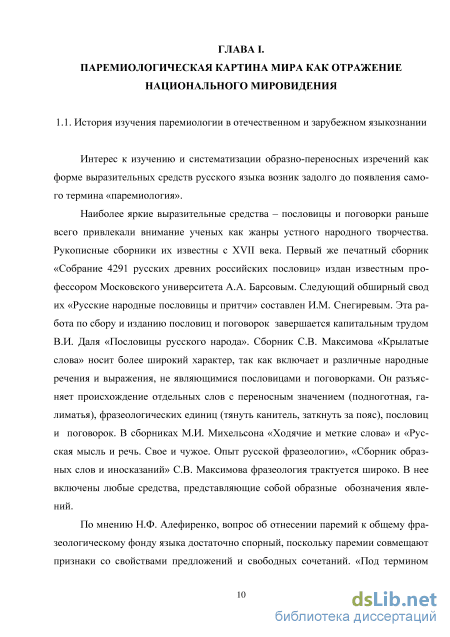 ГЛАВА I.
ПАРЕМИОЛОГИЧЕСКАЯ КАРТИНА МИРА КАК ОТРАЖЕНИЕ НАЦИОНАЛЬНОГО МИРОВИДЕНИЯ

1.1. История изучения паремиологии в отечественном и зарубежном языкознании

Интерес к изучению и систематизации образно-переносных изречений как форме выразительных средств русского языка возник задолго до появления самого термина «паремиология».

Наиболее яркие выразительные средства – пословицы и поговорки раньше всего привлекали внимание ученых как жанры устного народного творчества. Рукописные сборники их известны с XVII века. Первый же печатный сборник «Собрание 4291 русских древних российских пословиц» издан известным профессором Московского университета А.А. Барсовым. Следующий обширный свод их «Русские народные пословицы и притчи» составлен И.М. Снегиревым. Эта работа по сбору и изданию пословиц и поговорок завершается капитальным трудом В.И. Даля «Пословицы русского народа». Сборник С.В. Максимова «Крылатые слова» носит более широкий характер, так как включает и различные народные речения и выражения, не являющимися пословицами и поговорками. Он разъясняет происхождение отдельных слов с переносным значением (подноготная, галиматья), фразеологических единиц (тянуть канитель, заткнуть за пояс), пословиц и поговорок. В сборниках М.И. Михельсона «Ходячие и меткие слова» и «Русская мысль и речь. Свое и чужое. Опыт русской фразеологии», «Сборник образных слов и иносказаний» С.В. Максимова фразеология трактуется широко. В нее включены любые средства, представляющие собой образные обозначения явлений.

По мнению Н.Ф. Алефиренко, вопрос об отнесении паремий к общему фразеологическому фонду языка достаточно спорный, поскольку паремии совмещают признаки со свойствами предложений и свободных сочетаний. «Под термином

10

dsLib.net
библиотека диссертаций